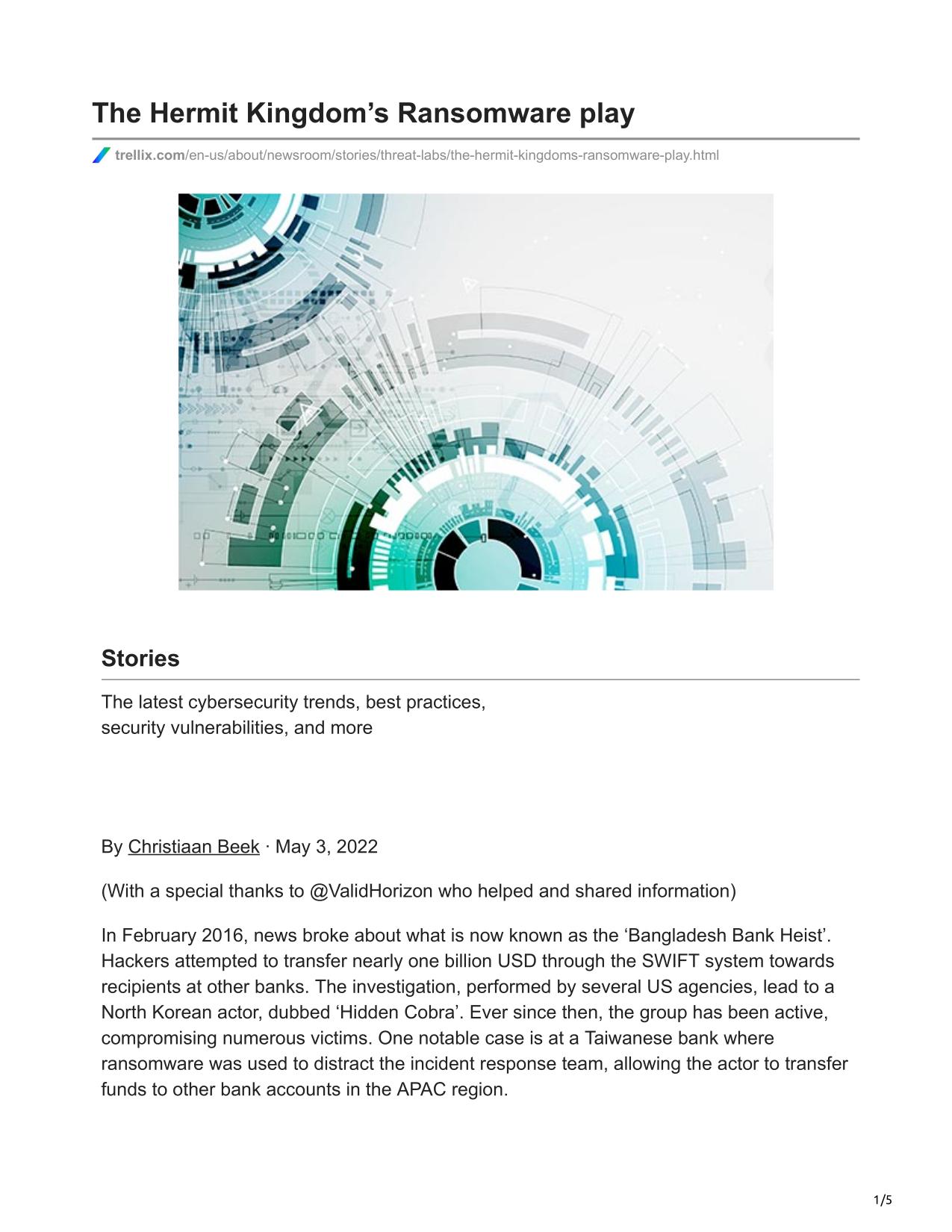 The Hermit Kingdom’s Ransomware play

trellix.com/en-us/about/newsroom/stories/threat-labs/the-hermit-kingdoms-ransomware-play.html

Stories

The latest cybersecurity trends, best practices, security vulnerabilities, and more

By Christiaan Beek · May 3, 2022

(With a special thanks to @ValidHorizon who helped and shared information)

In February 2016, news broke about what is now known as the ‘Bangladesh Bank Heist’. Hackers attempted to transfer nearly one billion USD through the SWIFT system towards recipients at other banks. The investigation, performed by several US agencies, lead to a North Korean actor, dubbed ‘Hidden Cobra’. Ever since then, the group has been active, compromising numerous victims. One notable case is at a Taiwanese bank where ransomware was used to distract the incident response team, allowing the actor to transfer funds to other bank accounts in the APAC region.

1/5